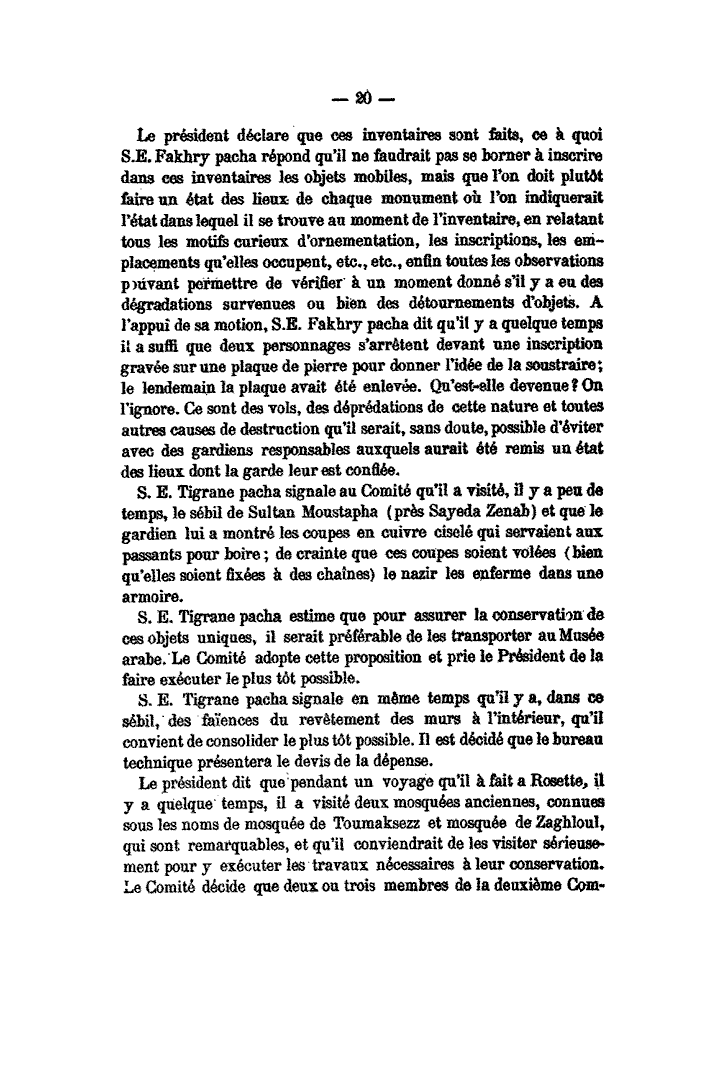 — 20 —

Le président déclare que ces inventaires sont faits, ce à quoi S.E. Fakhry pacha répond qu'il ne faudrait pas se borner à inscrire dans ces inventaires les objets mobiles, mais que l'on doit plutôt faire un état des lieux de chaque monument où l'on indiquerait l'état dans lequel il se trouve au moment de l'inventaire, en relatant tous les motifs curieux d'ornementation, les inscriptions, les emplacements qu'elles occupent, etc., etc., enfin toutes les observations pouvant permettre de vérifier à un moment donné s'il y a eu des dégradations survenues ou bien des détournements d'objets. A l'appui de sa motion, S.E. Fakhry pacha dit qu'il y a quelque temps il a suffi que deux personnages s'arrêtent devant une inscription gravée sur une plaque de pierre pour donner l'idée de la soustraire; le lendemain la plaque avait été enlevée. Qu'est-elle devenue? On l'ignore. Ce sont des vols, des déprédations de cette nature et toutes autres causes de destruction qu'il serait, sans doute, possible d'éviter avec des gardiens responsables auxquels aurait été remis un état des lieux dont la garde leur est confiée.

S. E. Tigrane pacha signale au Comité qu'il a visité, il y a peu de temps, le sébil de Sultan Moustapha (près Sayeda Zenab) et que le gardien lui a montré les coupes en cuivre ciselé qui servaient aux passants pour boire; de crainte que ces coupes soient volées (bien qu'elles soient fixées à des chaînes) le nazir les enferme dans une armoire.

S. E. Tigrane pacha estime que pour assurer la conservation de ces objets uniques, il serait préférable de les transporter au Musée arabe. Le Comité adopte cette proposition et prie le Président de la faire exécuter le plus tôt possible.

S. E. Tigrane pacha signale en même temps qu'il y a, dans ce sébil, des faïences du revêtement des murs à l'intérieur, qu'il convient de consolider le plus tôt possible. Il est décidé que le bureau technique présentera le devis de la dépense.

Le président dit que pendant un voyage qu'il à fait a Rosette, il y a quelque temps, il a visité deux mosquées anciennes, connues sous les noms de mosquée de Toumaksezz et mosquée de Zaghloul, qui sont remarquables, et qu'il conviendrait de les visiter sérieusement pour y exécuter les travaux nécessaires à leur conservation. Le Comité décide que deux ou trois membres de la deuxième Com-